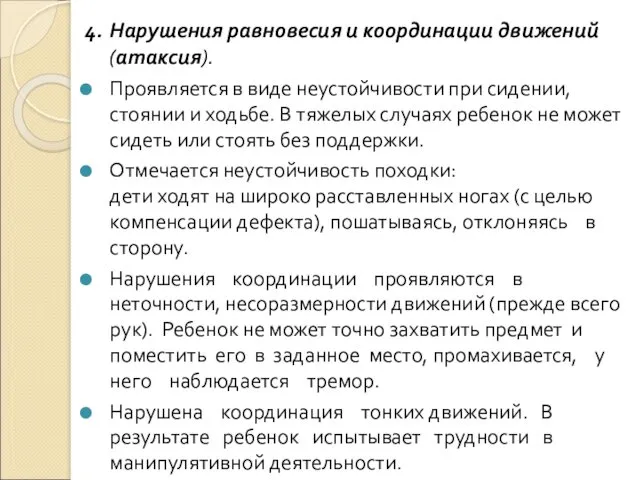 4. Нарушения равновесия и координации движений (атаксия).

Проявляется в виде неустойчивости при сидении, стоянии и ходьбе. В тяжелых случаях ребенок не может сидеть или стоять без поддержки.

Отмечается неустойчивость походки:
дети ходят на широко расставленных ногах (с целью компенсации дефекта), пошатываясь, отклоняясь в сторону.

Нарушения координации проявляются в неточности, несоразмерности движений (прежде всего рук). Ребенок не может точно захватить предмет и поместить его в заданное место, промахивается, у него наблюдается тремор.

Нарушена координация тонких движений. В результате ребенок испытывает трудности в манипулятивной деятельности.